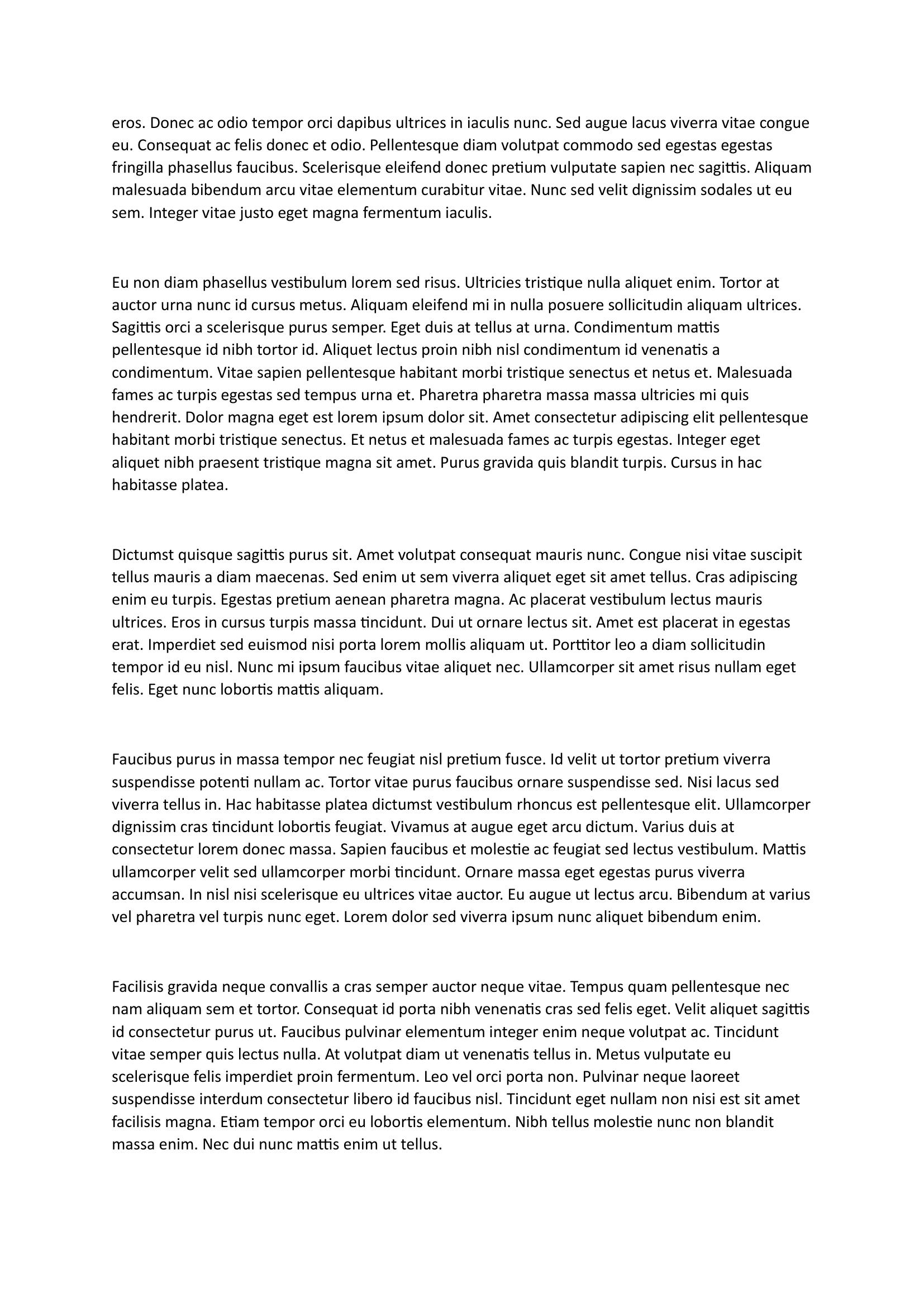 eros. Donec ac odio tempor orci dapibus ultrices in iaculis nunc. Sed augue lacus viverra vitae congue eu. Consequat ac felis donec et odio. Pellentesque diam volutpat commodo sed egestas egestas fringilla phasellus faucibus. Scelerisque eleifend donec pretium vulputate sapien nec sagittis. Aliquam malesuada bibendum arcu vitae elementum curabitur vitae. Nunc sed velit dignissim sodales ut eu sem. Integer vitae justo eget magna fermentum iaculis.

Eu non diam phasellus vestibulum lorem sed risus. Ultricies tristique nulla aliquet enim. Tortor at auctor urna nunc id cursus metus. Aliquam eleifend mi in nulla posuere sollicitudin aliquam ultrices. Sagittis orci a scelerisque purus semper. Eget duis at tellus at urna. Condimentum mattis pellentesque id nibh tortor id. Aliquet lectus proin nibh nisl condimentum id venenatis a condimentum. Vitae sapien pellentesque habitant morbi tristique senectus et netus et. Malesuada fames ac turpis egestas sed tempus urna et. Pharetra pharetra massa massa ultricies mi quis hendrerit. Dolor magna eget est lorem ipsum dolor sit. Amet consectetur adipiscing elit pellentesque habitant morbi tristique senectus. Et netus et malesuada fames ac turpis egestas. Integer eget aliquet nibh praesent tristique magna sit amet. Purus gravida quis blandit turpis. Cursus in hac habitasse platea.

Dictumst quisque sagittis purus sit. Amet volutpat consequat mauris nunc. Congue nisi vitae suscipit tellus mauris a diam maecenas. Sed enim ut sem viverra aliquet eget sit amet tellus. Cras adipiscing enim eu turpis. Egestas pretium aenean pharetra magna. Ac placerat vestibulum lectus mauris ultrices. Eros in cursus turpis massa tincidunt. Dui ut ornare lectus sit. Amet est placerat in egestas erat. Imperdiet sed euismod nisi porta lorem mollis aliquam ut. Porttitor leo a diam sollicitudin tempor id eu nisl. Nunc mi ipsum faucibus vitae aliquet nec. Ullamcorper sit amet risus nullam eget felis. Eget nunc lobortis mattis aliquam.

Faucibus purus in massa tempor nec feugiat nisl pretium fusce. Id velit ut tortor pretium viverra suspendisse potenti nullam ac. Tortor vitae purus faucibus ornare suspendisse sed. Nisi lacus sed viverra tellus in. Hac habitasse platea dictumst vestibulum rhoncus est pellentesque elit. Ullamcorper dignissim cras tincidunt lobortis feugiat. Vivamus at augue eget arcu dictum. Varius duis at consectetur lorem donec massa. Sapien faucibus et molestie ac feugiat sed lectus vestibulum. Mattis ullamcorper velit sed ullamcorper morbi tincidunt. Ornare massa eget egestas purus viverra accumsan. In nisl nisi scelerisque eu ultrices vitae auctor. Eu augue ut lectus arcu. Bibendum at varius vel pharetra vel turpis nunc eget. Lorem dolor sed viverra ipsum nunc aliquet bibendum enim.

Facilisis gravida neque convallis a cras semper auctor neque vitae. Tempus quam pellentesque nec nam aliquam sem et tortor. Consequat id porta nibh venenatis cras sed felis eget. Velit aliquet sagittis id consectetur purus ut. Faucibus pulvinar elementum integer enim neque volutpat ac. Tincidunt vitae semper quis lectus nulla. At volutpat diam ut venenatis tellus in. Metus vulputate eu scelerisque felis imperdiet proin fermentum. Leo vel orci porta non. Pulvinar neque laoreet suspendisse interdum consectetur libero id faucibus nisl. Tincidunt eget nullam non nisi est sit amet facilisis magna. Etiam tempor orci eu lobortis elementum. Nibh tellus molestie nunc non blandit massa enim. Nec dui nunc mattis enim ut tellus.